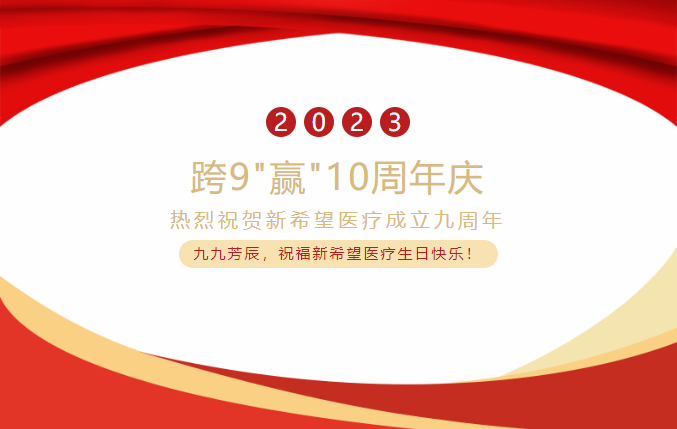 2023

跨9"赢"10周年庆

热烈祝贺新希望医疗成立九周年

九九芳辰，祝福新希望医疗生日快乐！